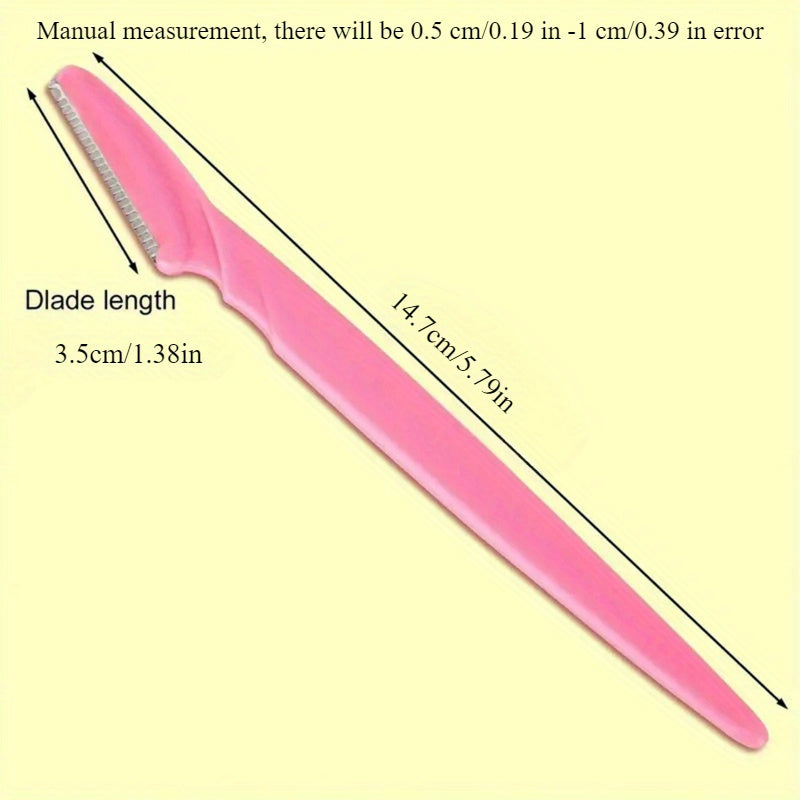 Manual measurement, there will be 0.5 cm/0.19 in -1 cm/0.39 in error

Dlade length

3.5cm/1.38in

14.7cm/5.79in